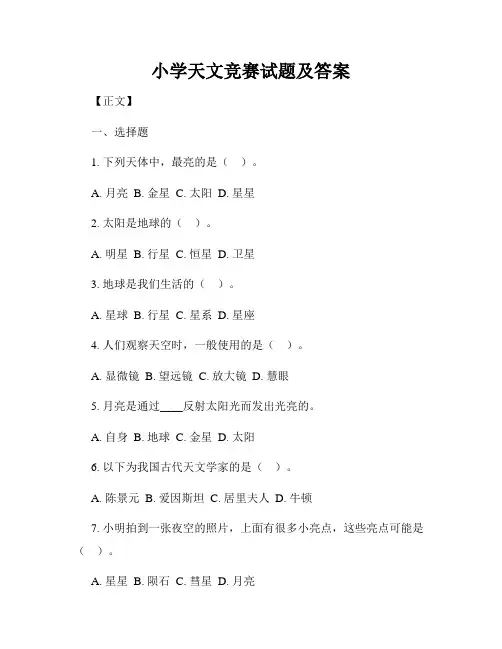 小学天文竞赛试题及答案

【正文】

一、选择题

1. 下列天体中，最亮的是（　）。

A. 月亮 B. 金星 C. 太阳 D. 星星

2. 太阳是地球的（　）。

A. 明星 B. 行星 C. 恒星 D. 卫星

3. 地球是我们生活的（　）。

A. 星球 B. 行星 C. 星系 D. 星座

4. 人们观察天空时，一般使用的是（　）。

A. 显微镜 B. 望远镜 C. 放大镜 D. 慧眼

5. 月亮是通过____反射太阳光而发出光亮的。

A. 自身 B. 地球 C. 金星 D. 太阳

6. 以下为我国古代天文学家的是（　）。

A. 陈景元 B. 爱因斯坦 C. 居里夫人 D. 牛顿

7. 小明拍到一张夜空的照片，上面有很多小亮点，这些亮点可能是（　）。

A. 星星 B. 陨石 C. 彗星 D. 月亮